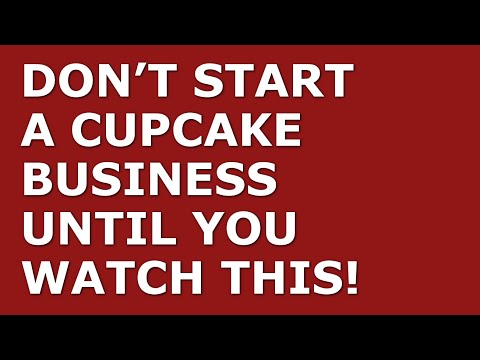 DON’T START A CUPCAKE BUSINESS UNTIL YOU WATCH THIS!